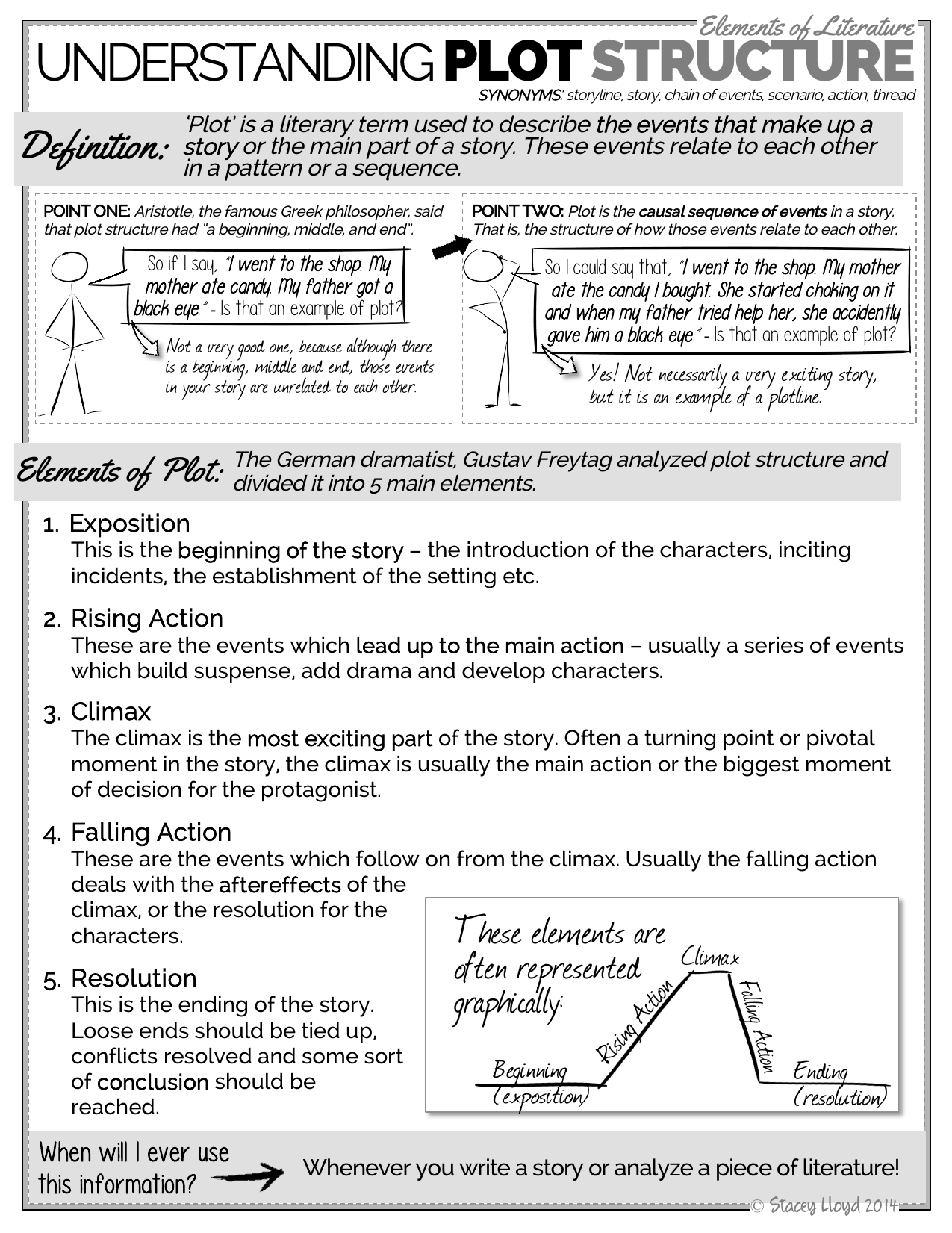 Elements of Literature
UNDERSTANDING PLOT STRUCTURE
SYNONYMS: storyline, story, chain of events, scenario, action, thread

Definition: 'Plot' is a literary term used to describe the events that make up a story or the main part of a story. These events relate to each other in a pattern or a sequence.

POINT ONE: Aristotle, the famous Greek philosopher, said that plot structure had "a beginning, middle, and end".

So if I say, "I went to the shop. My mother ate candy. My father got a black eye." - Is that an example of plot?

Not a very good one, because although there is a beginning, middle and end, those events in your story are unrelated to each other.

POINT TWO: Plot is the causal sequence of events in a story. That is, the structure of how those events relate to each other.

So I could say that, "I went to the shop. My mother ate the candy I bought. She started choking on it and when my father tried help her, she accidently gave him a black eye." - Is that an example of plot?

Yes! Not necessarily a very exciting story, but it is an example of a plotline.

Elements of Plot: The German dramatist, Gustav Freytag analyzed plot structure and divided it into 5 main elements.

1. Exposition
This is the beginning of the story – the introduction of the characters, inciting incidents, the establishment of the setting etc.

2. Rising Action
These are the events which lead up to the main action – usually a series of events which build suspense, add drama and develop characters.

3. Climax
The climax is the most exciting part of the story. Often a turning point or pivotal moment in the story, the climax is usually the main action or the biggest moment of decision for the protagonist.

4. Falling Action
These are the events which follow on from the climax. Usually the falling action deals with the aftereffects of the climax, or the resolution for the characters.

5. Resolution
This is the ending of the story. Loose ends should be tied up, conflicts resolved and some sort of conclusion should be reached.

These elements are often represented graphically:
Beginning (exposition)
Rising Action
Climax
Falling Action
Ending (resolution)

When will I ever use this information?
Whenever you write a story or analyze a piece of literature!

© Stacey Lloyd 2014